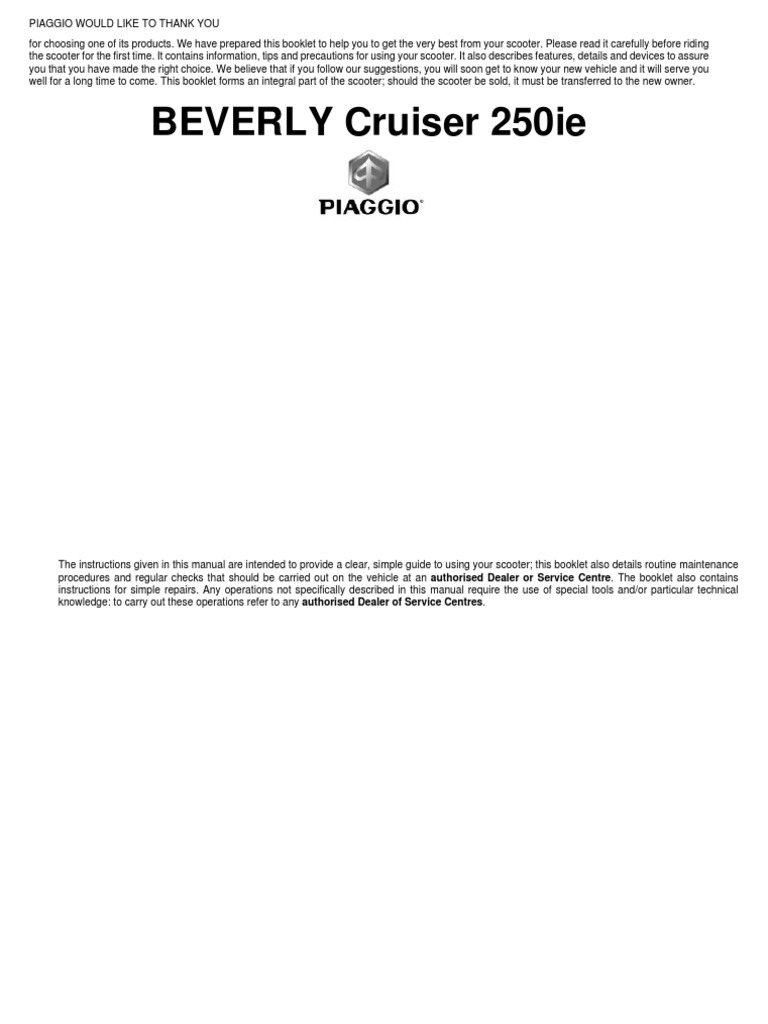 PIAGGIO WOULD LIKE TO THANK YOU

for choosing one of its products. We have prepared this booklet to help you to get the very best from your scooter. Please read it carefully before riding the scooter for the first time. It contains information, tips and precautions for using your scooter. It also describes features, details and devices to assure you that you have made the right choice. We believe that if you follow our suggestions, you will soon get to know your new vehicle and it will serve you well for a long time to come. This booklet forms an integral part of the scooter; should the scooter be sold, it must be transferred to the new owner.

BEVERLY Cruiser 250ie

PIAGGIO®

The instructions given in this manual are intended to provide a clear, simple guide to using your scooter; this booklet also details routine maintenance procedures and regular checks that should be carried out on the vehicle at an authorised Dealer or Service Centre. The booklet also contains instructions for simple repairs. Any operations not specifically described in this manual require the use of special tools and/or particular technical knowledge: to carry out these operations refer to any authorised Dealer of Service Centres.